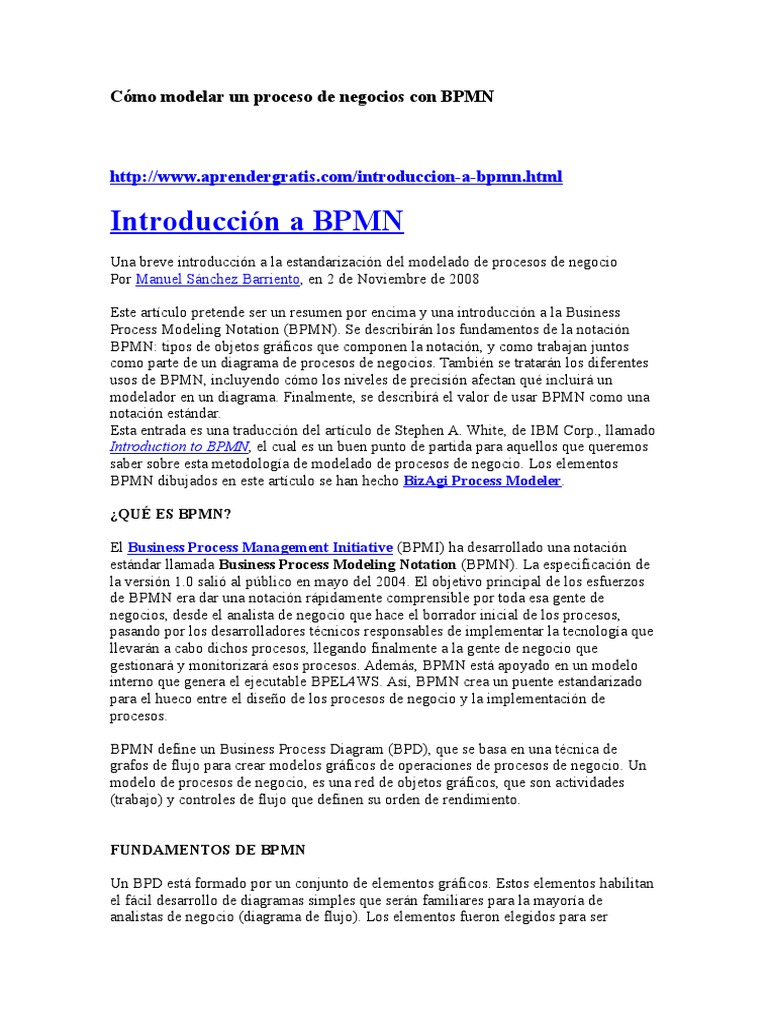 Cómo modelar un proceso de negocios con BPMN

http://www.aprendergratis.com/introduccion-a-bpmn.html

Introducción a BPMN

Una breve introducción a la estandarización del modelado de procesos de negocio
Por Manuel Sánchez Barriento, en 2 de Noviembre de 2008

Este artículo pretende ser un resumen por encima y una introducción a la Business Process Modeling Notation (BPMN). Se describirán los fundamentos de la notación BPMN: tipos de objetos gráficos que componen la notación, y como trabajan juntos como parte de un diagrama de procesos de negocios. También se tratarán los diferentes usos de BPMN, incluyendo cómo los niveles de precisión afectan qué incluirá un modelador en un diagrama. Finalmente, se describirá el valor de usar BPMN como una notación estándar.
Esta entrada es una traducción del artículo de Stephen A. White, de IBM Corp., llamado Introduction to BPMN, el cual es un buen punto de partida para aquellos que queremos saber sobre esta metodología de modelado de procesos de negocio. Los elementos BPMN dibujados en este artículo se han hecho BizAgi Process Modeler.

¿QUÉ ES BPMN?

El Business Process Management Initiative (BPMI) ha desarrollado una notación estándar llamada Business Process Modeling Notation (BPMN). La especificación de la versión 1.0 salió al público en mayo del 2004. El objetivo principal de los esfuerzos de BPMN era dar una notación rápidamente comprensible por toda esa gente de negocios, desde el analista de negocio que hace el borrador inicial de los procesos, pasando por los desarrolladores técnicos responsables de implementar la tecnología que llevarán a cabo dichos procesos, llegando finalmente a la gente de negocio que gestionará y monitorizará esos procesos. Además, BPMN está apoyado en un modelo interno que genera el ejecutable BPEL4WS. Así, BPMN crea un puente estandarizado para el hueco entre el diseño de los procesos de negocio y la implementación de procesos.

BPMN define un Business Process Diagram (BPD), que se basa en una técnica de grafos de flujo para crear modelos gráficos de operaciones de procesos de negocio. Un modelo de procesos de negocio, es una red de objetos gráficos, que son actividades (trabajo) y controles de flujo que definen su orden de rendimiento.

FUNDAMENTOS DE BPMN

Un BPD está formado por un conjunto de elementos gráficos. Estos elementos habilitan el fácil desarrollo de diagramas simples que serán familiares para la mayoría de analistas de negocio (diagrama de flujo). Los elementos fueron elegidos para ser